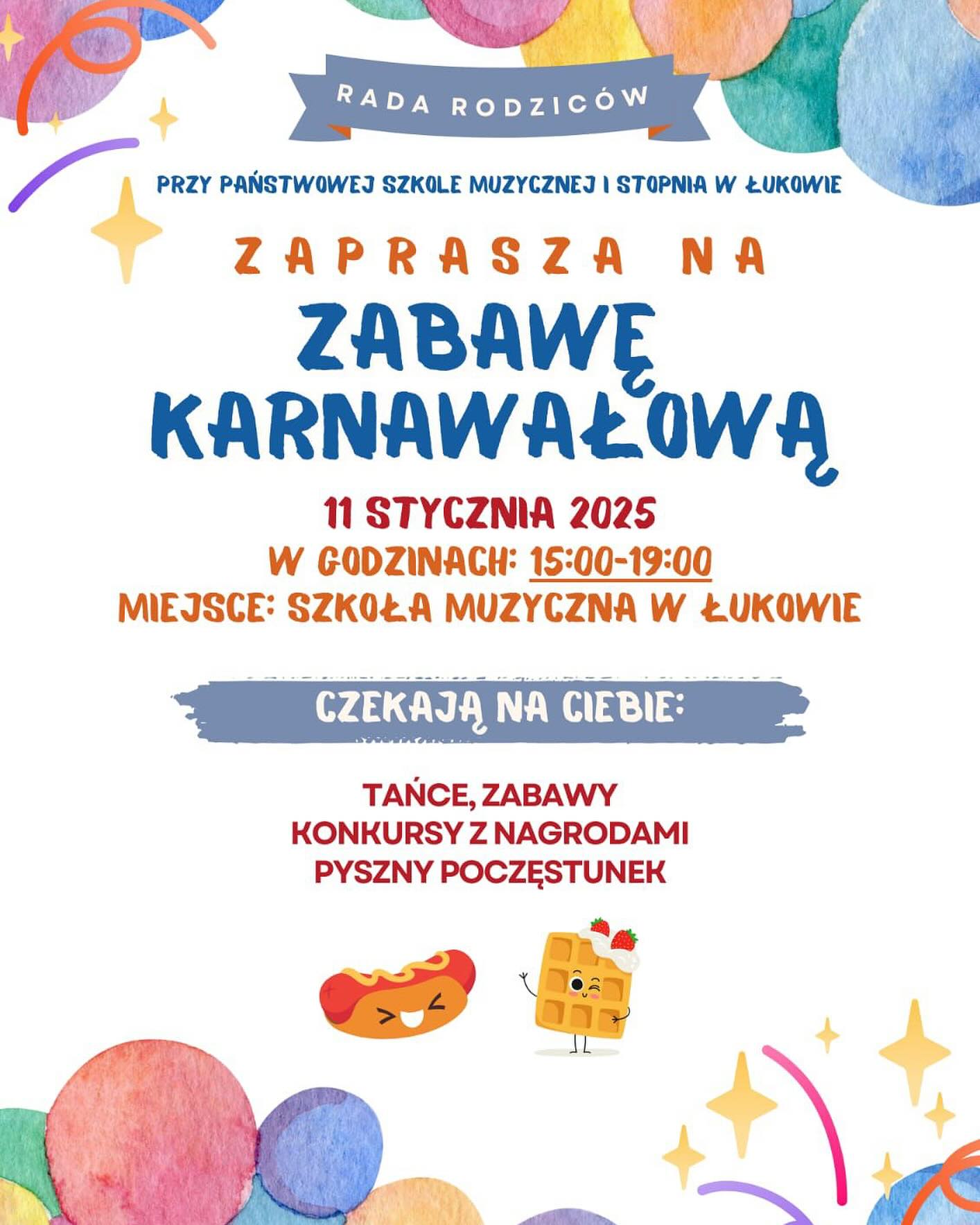 RADA RODZICÓW

PRZY PAŃSTWOWEJ SZKOLE MUZYCZNEJ I STOPNIA W ŁUKOWIE

ZAPRASZA NA

ZABAWĘ KARNAWAŁOWĄ

11 STYCZNIA 2025

W GODZINACH: 15:00-19:00

MIEJSCE: SZKOŁA MUZYCZNA W ŁUKOWIE

CZEKAJĄ NA CIEBIE:

TAŃCE, ZABAWY

KONKURSY Z NAGRODAMI

PYSZNY POCZĘSTUNEK